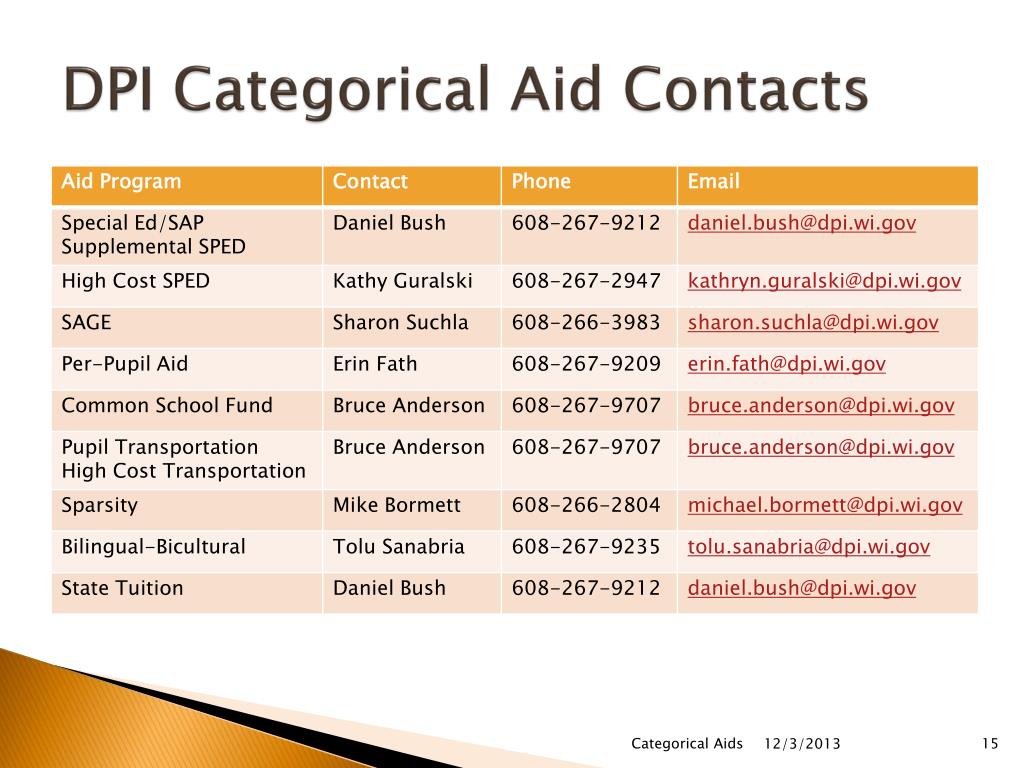 DPI Categorical Aid Contacts

| Aid Program | Contact | Phone | Email |
|---|---|---|---|
| Special Ed/SAP Supplemental SPED | Daniel Bush | 608-267-9212 | daniel.bush@dpi.wi.gov |
| High Cost SPED | Kathy Guralski | 608-267-2947 | kathryn.guralski@dpi.wi.gov |
| SAGE | Sharon Suchla | 608-266-3983 | sharon.suchla@dpi.wi.gov |
| Per-Pupil Aid | Erin Fath | 608-267-9209 | erin.fath@dpi.wi.gov |
| Common School Fund | Bruce Anderson | 608-267-9707 | bruce.anderson@dpi.wi.gov |
| Pupil Transportation High Cost Transportation | Bruce Anderson | 608-267-9707 | bruce.anderson@dpi.wi.gov |
| Sparsity | Mike Bormett | 608-266-2804 | michael.bormett@dpi.wi.gov |
| Bilingual-Bicultural | Tolu Sanabria | 608-267-9235 | tolu.sanabria@dpi.wi.gov |
| State Tuition | Daniel Bush | 608-267-9212 | daniel.bush@dpi.wi.gov |

Categorical Aids 12/3/2013 15